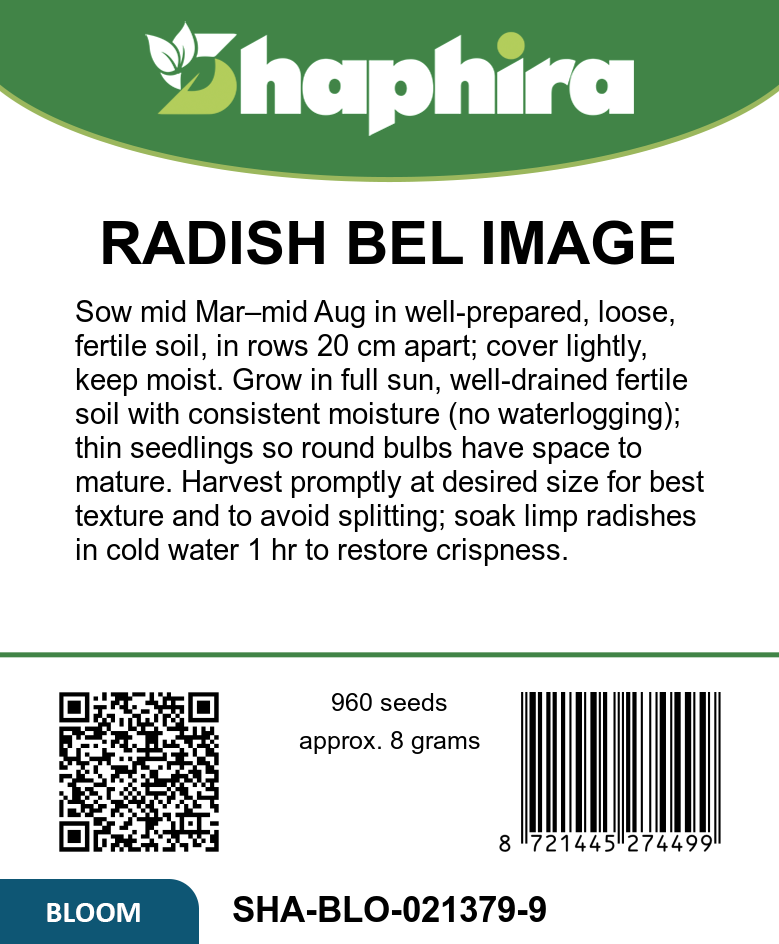 Shaphira

RADISH BEL IMAGE

Sow mid Mar–mid Aug in well-prepared, loose, fertile soil, in rows 20 cm apart; cover lightly, keep moist. Grow in full sun, well-drained fertile soil with consistent moisture (no waterlogging); thin seedlings so round bulbs have space to mature. Harvest promptly at desired size for best texture and to avoid splitting; soak limp radishes in cold water 1 hr to restore crispness.

960 seeds
approx. 8 grams

8 721445 274499

BLOOM

SHA-BLO-021379-9